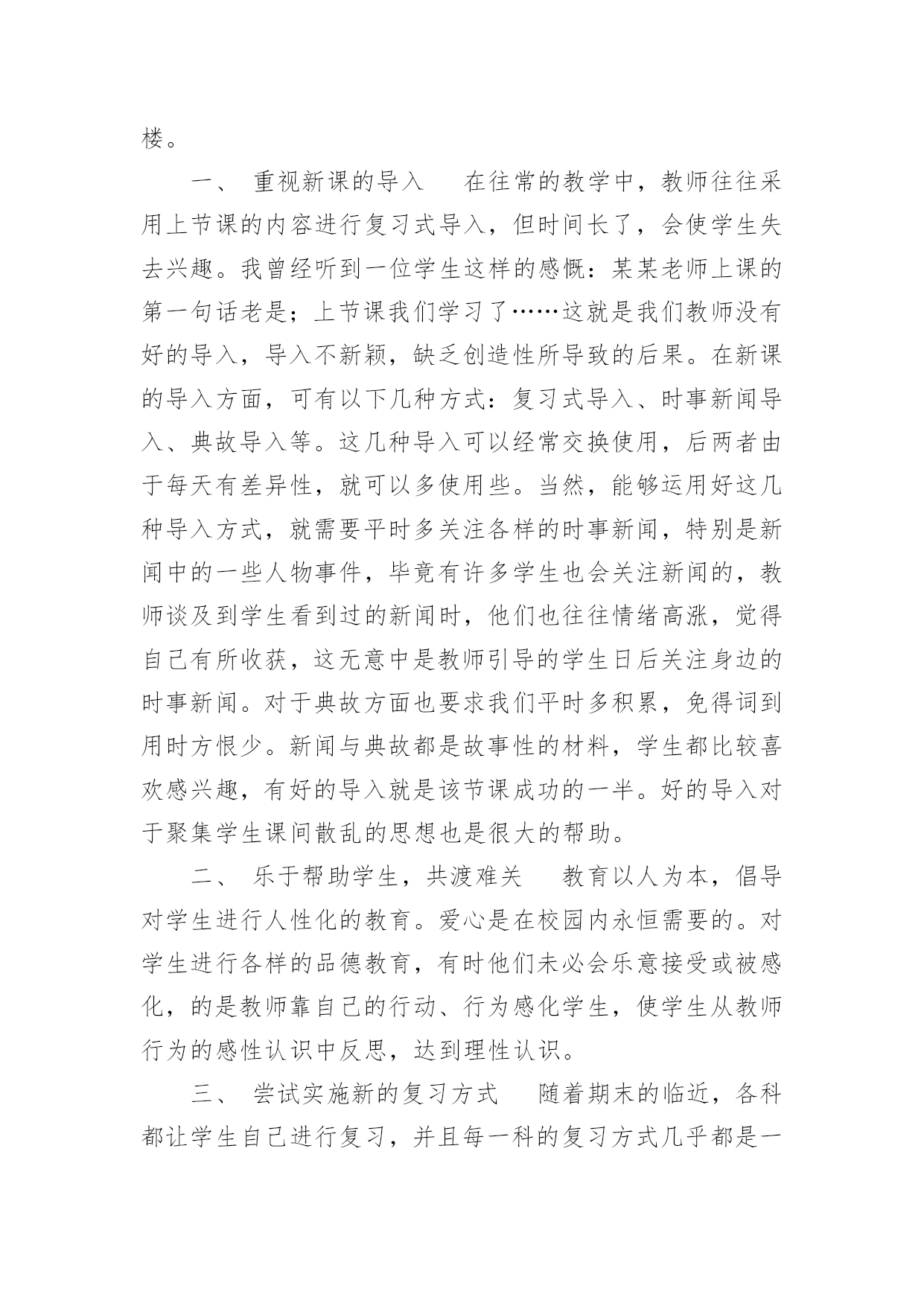 楼。

一、 重视新课的导入　　在往常的教学中，教师往往采用上节课的内容进行复习式导入，但时间长了，会使学生失去兴趣。我曾经听到一位学生这样的感慨：某某老师上课的第一句话老是；上节课我们学习了……这就是我们教师没有好的导入，导入不新颖，缺乏创造性所导致的后果。在新课的导入方面，可有以下几种方式：复习式导入、时事新闻导入、典故导入等。这几种导入可以经常交换使用，后两者由于每天有差异性，就可以多使用些。当然，能够运用好这几种导入方式，就需要平时多关注各样的时事新闻，特别是新闻中的一些人物事件，毕竟有许多学生也会关注新闻的，教师谈及到学生看到过的新闻时，他们也往往情绪高涨，觉得自己有所收获，这无意中是教师引导的学生日后关注身边的时事新闻。对于典故方面也要求我们平时多积累，免得词到用时方恨少。新闻与典故都是故事性的材料，学生都比较喜欢感兴趣，有好的导入就是该节课成功的一半。好的导入对于聚集学生课间散乱的思想也是很大的帮助。

二、 乐于帮助学生，共渡难关　　教育以人为本，倡导对学生进行人性化的教育。爱心是在校园内永恒需要的。对学生进行各样的品德教育，有时他们未必会乐意接受或被感化，的是教师靠自己的行动、行为感化学生，使学生从教师行为的感性认识中反思，达到理性认识。

三、 尝试实施新的复习方式　　随着期末的临近，各科都让学生自己进行复习，并且每一科的复习方式几乎都是一